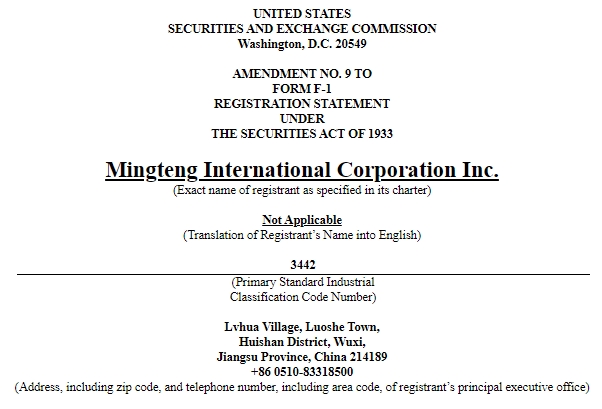 UNITED STATES
SECURITIES AND EXCHANGE COMMISSION
Washington, D.C. 20549

AMENDMENT NO. 9 TO
FORM F-1
REGISTRATION STATEMENT
UNDER
THE SECURITIES ACT OF 1933

Mingteng International Corporation Inc.
(Exact name of registrant as specified in its charter)

Not Applicable
(Translation of Registrant's Name into English)

3442
(Primary Standard Industrial Classification Code Number)

Lvhua Village, Luoshe Town,
Huishan District, Wuxi,
Jiangsu Province, China 214189
+86 0510-83318500
(Address, including zip code, and telephone number, including area code, of registrant's principal executive office)